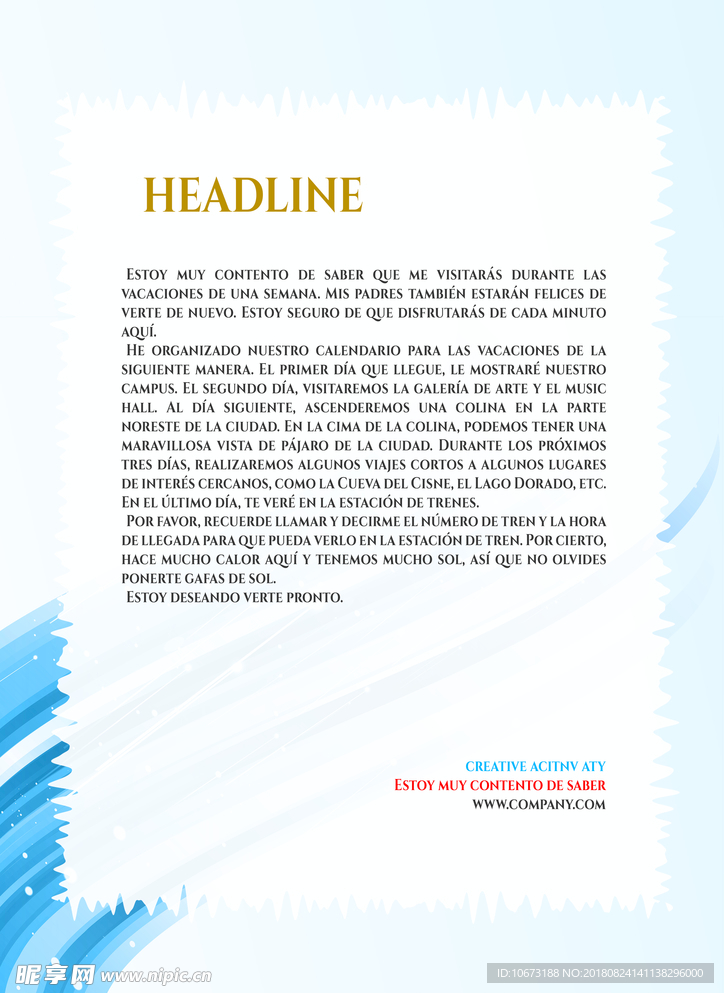 HEADLINE

Estoy muy contento de saber que me visitarás durante las vacaciones de una semana. Mis padres también estarán felices de verte de nuevo. Estoy seguro de que disfrutarás de cada minuto aquí.

He organizado nuestro calendario para las vacaciones de la siguiente manera. El primer día que llegue, le mostraré nuestro campus. El segundo día, visitaremos la galería de arte y el music hall. Al día siguiente, ascenderemos una colina en la parte noreste de la ciudad. En la cima de la colina, podemos tener una maravillosa vista de pájaro de la ciudad. Durante los próximos tres días, realizaremos algunos viajes cortos a algunos lugares de interés cercanos, como la Cueva del Cisne, el Lago Dorado, etc. En el último día, te veré en la estación de trenes.

Por favor, recuerde llamar y decirme el número de tren y la hora de llegada para que pueda verlo en la estación de tren. Por cierto, hace mucho calor aquí y tenemos mucho sol, así que no olvides ponerte gafas de sol.

Estoy deseando verte pronto.

CREATIVE ACITNV ATY
Estoy muy contento de saber
WWW.COMPANY.COM

昵享网 www.nipic.cn
ID:10673188 NO:20180824141138296000